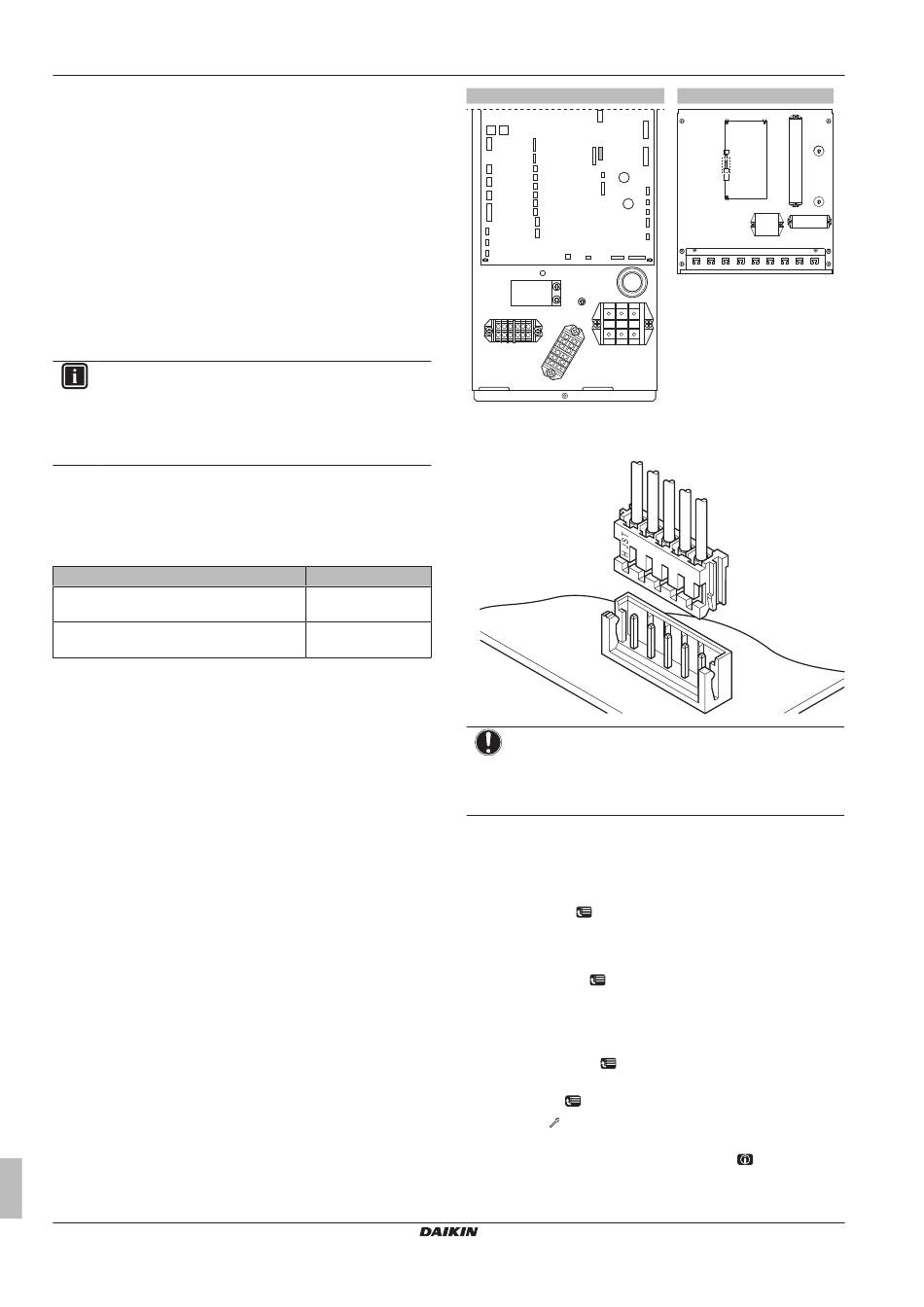 DAIKIN